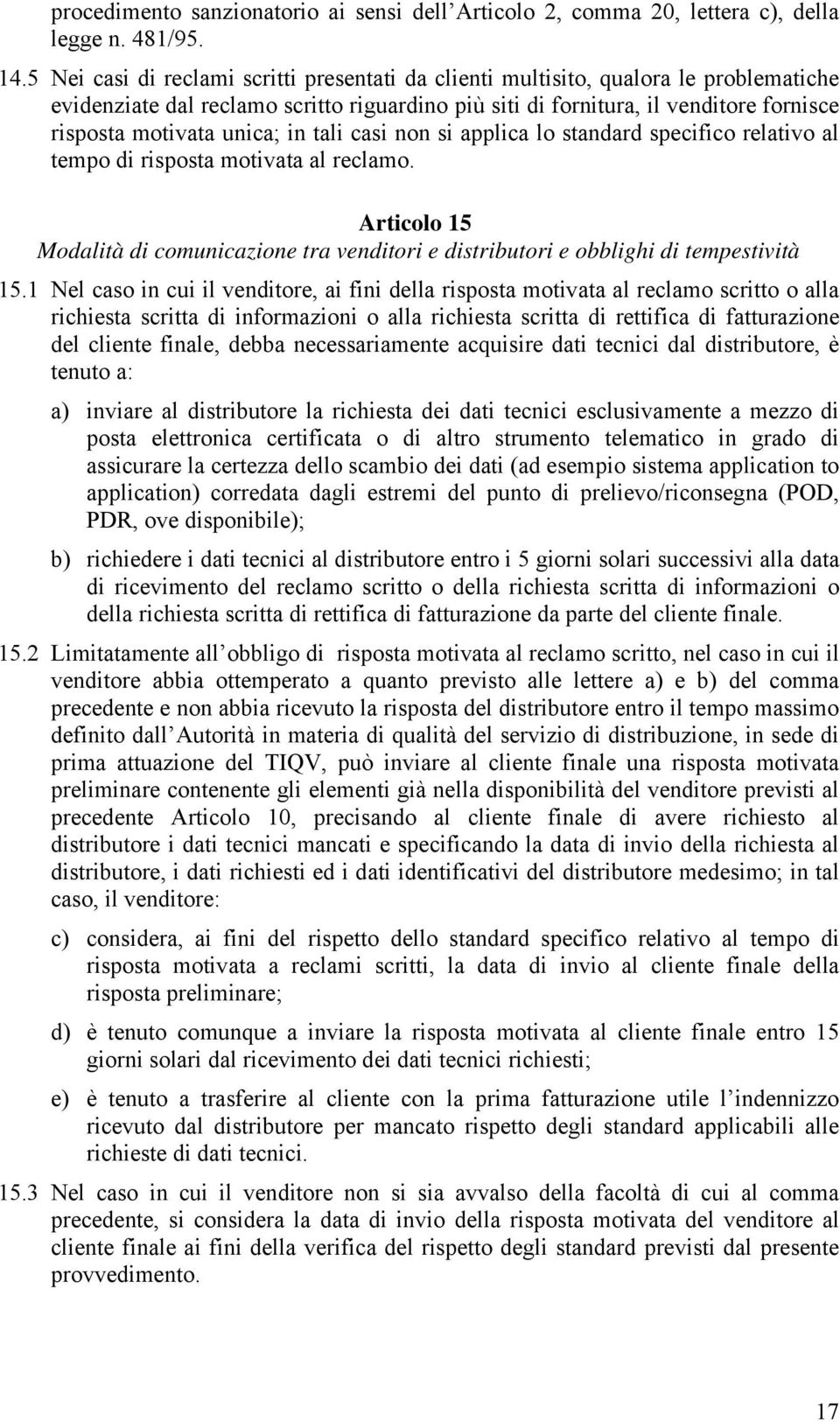 procedimento sanzionatorio ai sensi dell Articolo 2, comma 20, lettera c), della legge n. 481/95.

14.5 Nei casi di reclami scritti presentati da clienti multisito, qualora le problematiche evidenziate dal reclamo scritto riguardino più siti di fornitura, il venditore fornisce risposta motivata unica; in tali casi non si applica lo standard specifico relativo al tempo di risposta motivata al reclamo.

Articolo 15
Modalità di comunicazione tra venditori e distributori e obblighi di tempestività

15.1 Nel caso in cui il venditore, ai fini della risposta motivata al reclamo scritto o alla richiesta scritta di informazioni o alla richiesta scritta di rettifica di fatturazione del cliente finale, debba necessariamente acquisire dati tecnici dal distributore, è tenuto a:

a) inviare al distributore la richiesta dei dati tecnici esclusivamente a mezzo di posta elettronica certificata o di altro strumento telematico in grado di assicurare la certezza dello scambio dei dati (ad esempio sistema application to application) corredata dagli estremi del punto di prelievo/riconsegna (POD, PDR, ove disponibile);

b) richiedere i dati tecnici al distributore entro i 5 giorni solari successivi alla data di ricevimento del reclamo scritto o della richiesta scritta di informazioni o della richiesta scritta di rettifica di fatturazione da parte del cliente finale.

15.2 Limitatamente all obbligo di risposta motivata al reclamo scritto, nel caso in cui il venditore abbia ottemperato a quanto previsto alle lettere a) e b) del comma precedente e non abbia ricevuto la risposta del distributore entro il tempo massimo definito dall Autorità in materia di qualità del servizio di distribuzione, in sede di prima attuazione del TIQV, può inviare al cliente finale una risposta motivata preliminare contenente gli elementi già nella disponibilità del venditore previsti al precedente Articolo 10, precisando al cliente finale di avere richiesto al distributore i dati tecnici mancati e specificando la data di invio della richiesta al distributore, i dati richiesti ed i dati identificativi del distributore medesimo; in tal caso, il venditore:

c) considera, ai fini del rispetto dello standard specifico relativo al tempo di risposta motivata a reclami scritti, la data di invio al cliente finale della risposta preliminare;

d) è tenuto comunque a inviare la risposta motivata al cliente finale entro 15 giorni solari dal ricevimento dei dati tecnici richiesti;

e) è tenuto a trasferire al cliente con la prima fatturazione utile l indennizzo ricevuto dal distributore per mancato rispetto degli standard applicabili alle richieste di dati tecnici.

15.3 Nel caso in cui il venditore non si sia avvalso della facoltà di cui al comma precedente, si considera la data di invio della risposta motivata del venditore al cliente finale ai fini della verifica del rispetto degli standard previsti dal presente provvedimento.

17